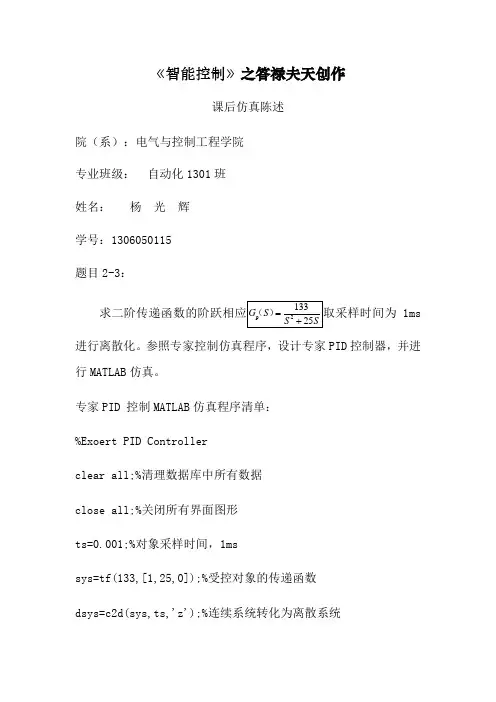 《智能控制》之答禄夫天创作

课后仿真陈述

院（系）：电气与控制工程学院

专业班级：　自动化 1301 班

姓名：　杨　光　辉

学号：1306050115

题目 2-3：

求二阶传递函数的阶跃相应 $G_p(S)=\frac{133}{S^2+25S}$ 取采样时间为 1ms 进行离散化。参照专家控制仿真程序，设计专家 PID 控制器，并进行 MATLAB 仿真。

专家 PID 控制 MATLAB 仿真程序清单：

%Exoert PID Controller

clear all;%清理数据库中所有数据

close all;%关闭所有界面图形

ts=0.001;%对象采样时间，1ms

sys=tf(133,[1,25,0]);%受控对象的传递函数

dsys=c2d(sys,ts,'z');%连续系统转化为离散系统